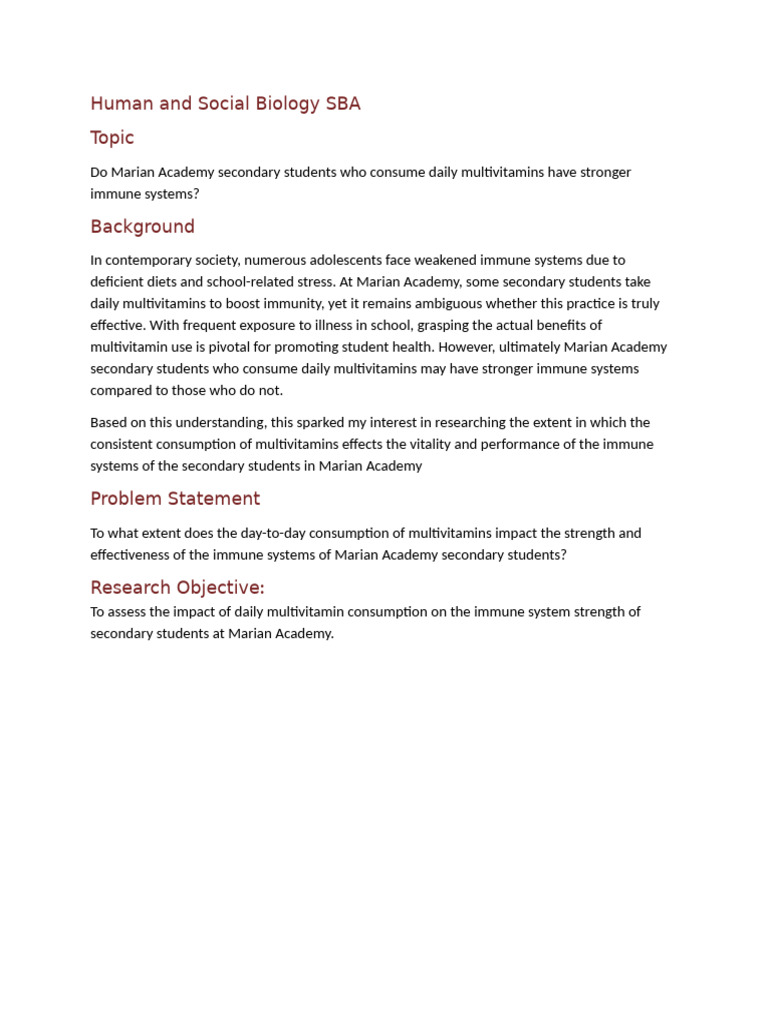 Human and Social Biology SBA

Topic

Do Marian Academy secondary students who consume daily multivitamins have stronger immune systems?

Background

In contemporary society, numerous adolescents face weakened immune systems due to deficient diets and school-related stress. At Marian Academy, some secondary students take daily multivitamins to boost immunity, yet it remains ambiguous whether this practice is truly effective. With frequent exposure to illness in school, grasping the actual benefits of multivitamin use is pivotal for promoting student health. However, ultimately Marian Academy secondary students who consume daily multivitamins may have stronger immune systems compared to those who do not.

Based on this understanding, this sparked my interest in researching the extent in which the consistent consumption of multivitamins effects the vitality and performance of the immune systems of the secondary students in Marian Academy

Problem Statement

To what extent does the day-to-day consumption of multivitamins impact the strength and effectiveness of the immune systems of Marian Academy secondary students?

Research Objective:

To assess the impact of daily multivitamin consumption on the immune system strength of secondary students at Marian Academy.